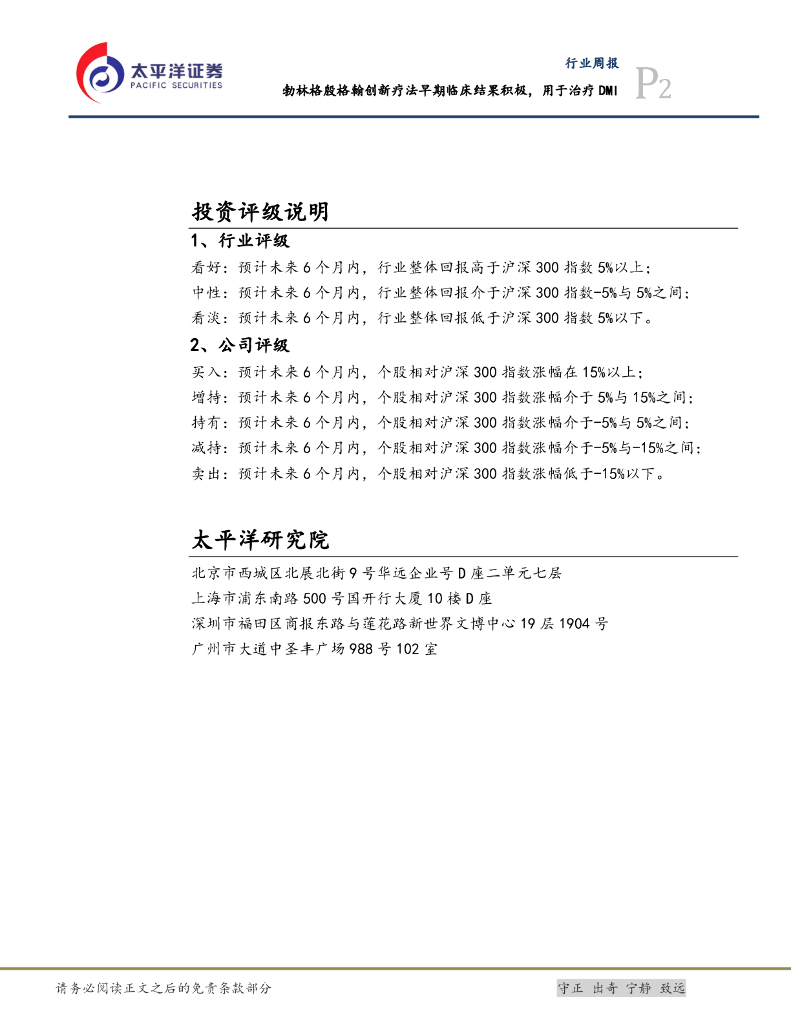 太平洋证券
PACIFIC SECURITIES

行业周报
勃林格殷格翰创新疗法早期临床结果积极，用于治疗 DMI
P2

投资评级说明
1、行业评级
看好：预计未来 6 个月内，行业整体回报高于沪深 300 指数 5%以上；
中性：预计未来 6 个月内，行业整体回报介于沪深 300 指数-5%与 5%之间；
看淡：预计未来 6 个月内，行业整体回报低于沪深 300 指数 5%以下。
2、公司评级
买入：预计未来 6 个月内，个股相对沪深 300 指数涨幅在 15%以上；
增持：预计未来 6 个月内，个股相对沪深 300 指数涨幅介于 5%与 15%之间；
持有：预计未来 6 个月内，个股相对沪深 300 指数涨幅介于-5%与 5%之间；
减持：预计未来 6 个月内，个股相对沪深 300 指数涨幅介于-5%与-15%之间；
卖出：预计未来 6 个月内，个股相对沪深 300 指数涨幅低于-15%以下。

太平洋研究院
北京市西城区北展北街 9 号华远企业号 D 座二单元七层
上海市浦东南路 500 号国开行大厦 10 楼 D 座
深圳市福田区商报东路与莲花路新世界文博中心 19 层 1904 号
广州市大道中圣丰广场 988 号 102 室

请务必阅读正文之后的免责条款部分
守正 出奇 宁静 致远